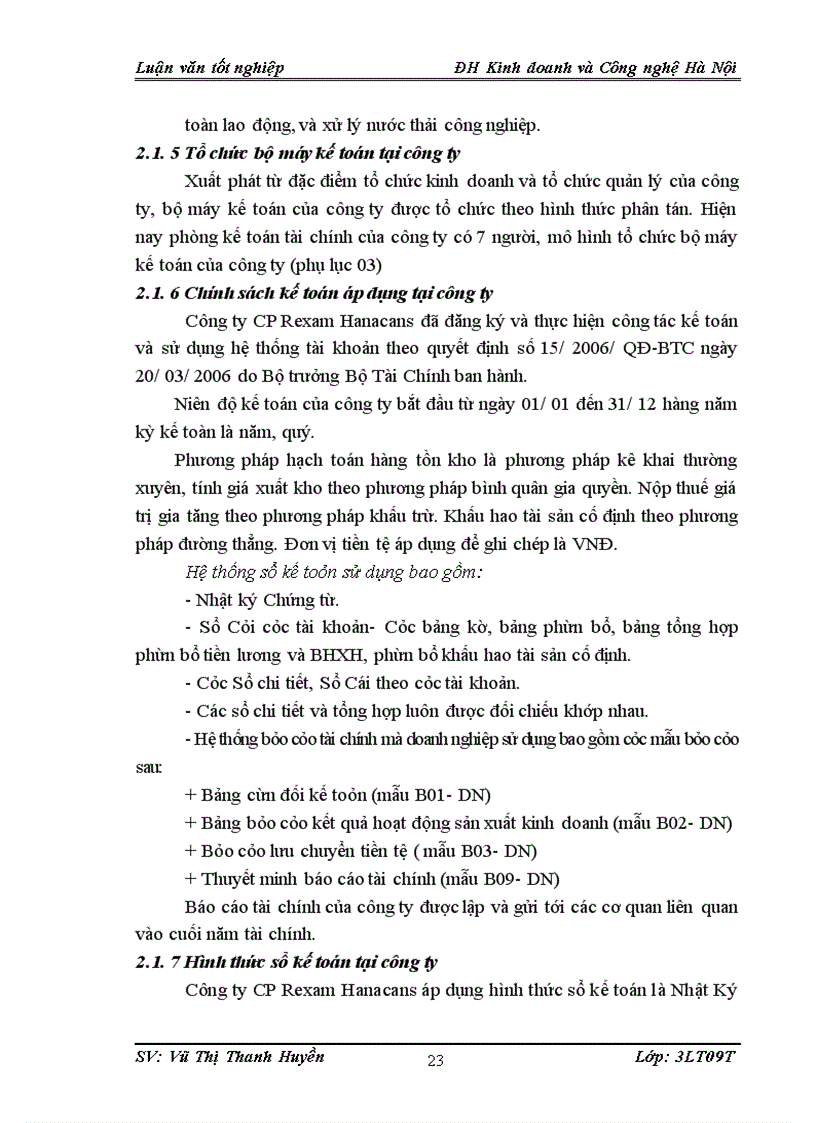 Luận văn tốt nghiệp

ĐH Kinh doanh và Công nghệ Hà Nội

toàn lao động, và xử lý nước thải công nghiệp.

2.1. 5 Tổ chức bộ máy kế toán tại công ty

Xuất phát từ đặc điểm tổ chức kinh doanh và tổ chức quản lý của công ty, bộ máy kế toán của công ty được tổ chức theo hình thức phân tán. Hiện nay phòng kế toán tài chính của công ty có 7 người, mô hình tổ chức bộ máy kế toán của công ty (phụ lục 03)

2.1. 6 Chính sách kế toán áp dụng tại công ty

Công ty CP Rexam Hanacans đã đăng ký và thực hiện công tác kế toán và sử dụng hệ thống tài khoản theo quyết định số 15/ 2006/ QĐ-BTC ngày 20/ 03/ 2006 do Bộ trưởng Bộ Tài Chính ban hành.

Niên độ kế toán của công ty bắt đầu từ ngày 01/ 01 đến 31/ 12 hàng năm kỳ kế toàn là năm, quý.

Phương pháp hạch toán hàng tồn kho là phương pháp kê khai thường xuyên, tính giá xuất kho theo phương pháp bình quân gia quyền. Nộp thuế giá trị gia tăng theo phương pháp khấu trừ. Khấu hao tài sản cố định theo phương pháp đường thẳng. Đơn vị tiền tệ áp dụng để ghi chép là VNĐ.

Hệ thống sổ kế toỏn sử dụng bao gồm:

- Nhật ký Chứng từ.

- Sổ Cỏi cỏc tài khoản- Cỏc bảng kờ, bảng phừn bổ, bảng tổng hợp phừn bổ tiền lương và BHXH, phừn bổ khấu hao tài sản cố định.

- Cỏc Sổ chi tiết, Sổ Cái theo cỏc tài khoản.

- Các sổ chi tiết và tổng hợp luôn được đối chiếu khớp nhau.

- Hệ thống bỏo cỏo tài chính mà doanh nghiệp sử dụng bao gồm cỏc mẫu bỏo cỏo sau:

+ Bảng cừn đối kế toỏn (mẫu B01- DN)

+ Bảng bỏo cỏo kết quả hoạt động sản xuất kinh doanh (mẫu B02- DN)

+ Bỏo cỏo lưu chuyển tiền tệ ( mẫu B03- DN)

+ Thuyết minh báo cáo tài chính (mẫu B09- DN)

Báo cáo tài chính của công ty được lập và gửi tới các cơ quan liên quan vào cuối năm tài chính.

2.1. 7 Hình thức sổ kế toán tại công ty

Công ty CP Rexam Hanacans áp dụng hình thức sổ kế toán là Nhật Ký

SV: Vũ Thị Thanh Huyền

23

Lớp: 3LT09T